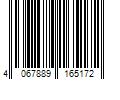 4 067889 165172